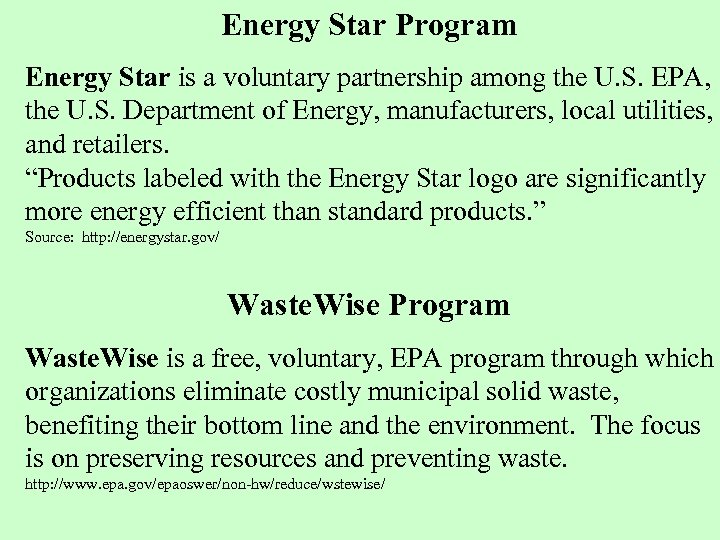 Energy Star Program

Energy Star is a voluntary partnership among the U.S. EPA, the U.S. Department of Energy, manufacturers, local utilities, and retailers.
“Products labeled with the Energy Star logo are significantly more energy efficient than standard products.”
Source: http://energystar.gov/

WasteWise Program

WasteWise is a free, voluntary, EPA program through which organizations eliminate costly municipal solid waste, benefiting their bottom line and the environment. The focus is on preserving resources and preventing waste.
http://www.epa.gov/epaoswer/non-hw/reduce/wstewise/